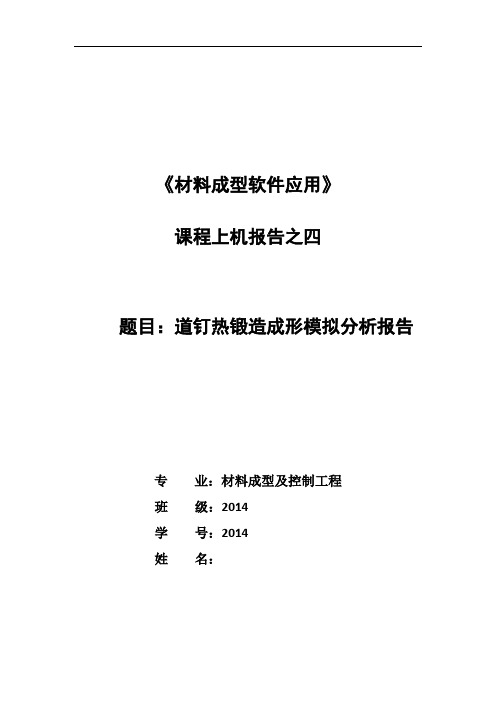 《材料成型软件应用》

课程上机报告之四

题目：道钉热锻造成形模拟分析报告

专　业：材料成型及控制工程

班　级：2014

学　号：2014

姓　名：